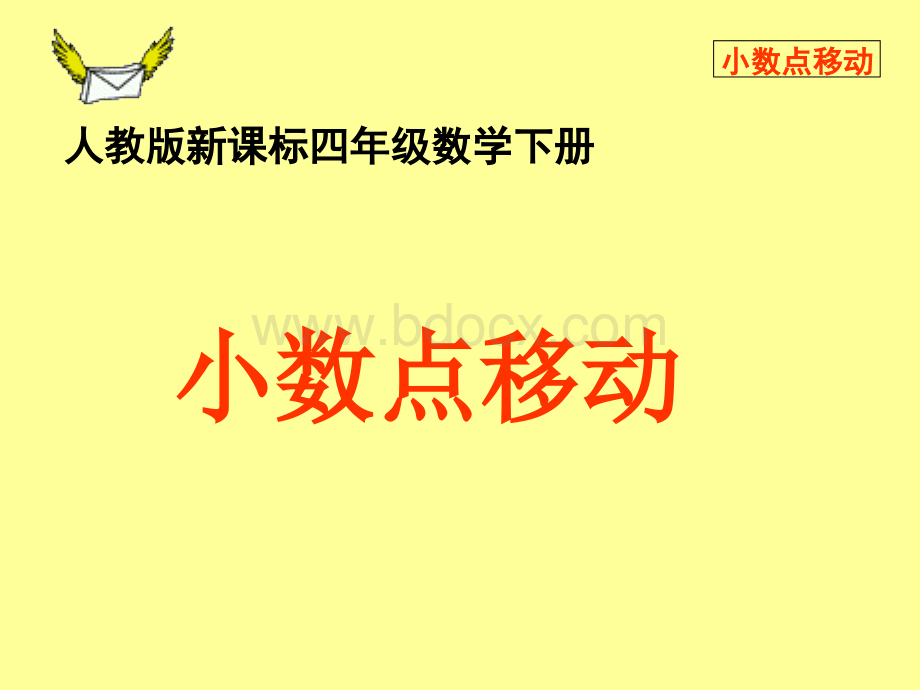 小数点移动

人教版新课标四年级数学下册

www.bdocx.com

小数点移动